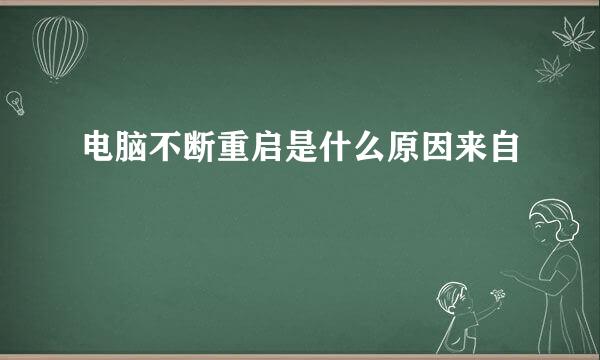 电脑不断重启是什么原因来自